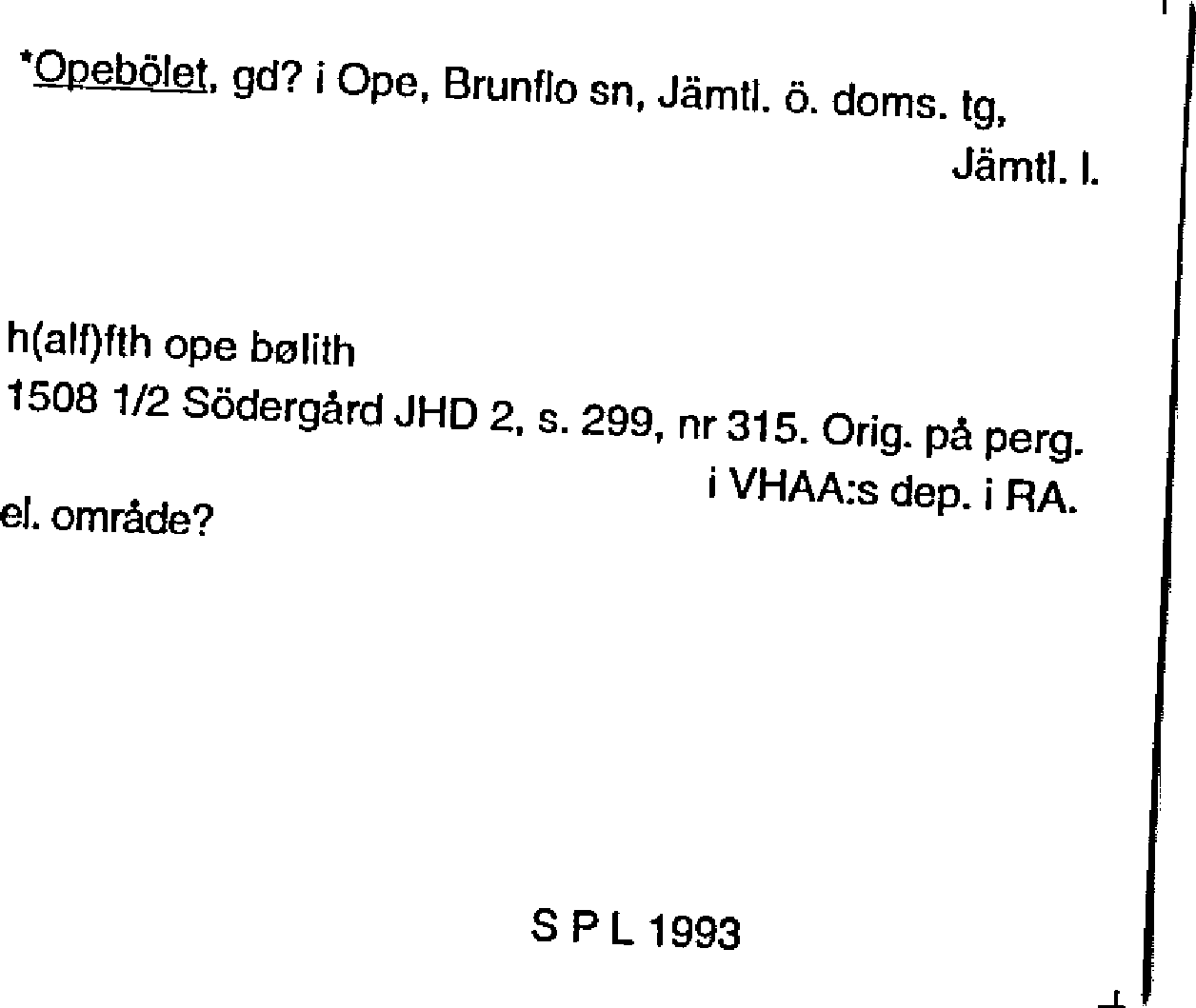 *Opebölet, gd? i Ope, Brunflo sn, Jämtl. ö. doms. tg, Jämtl. l.

h(alf)fth ope bølith
1508 1/2 Södergård JHD 2, s. 299, nr 315. Orig. på perg. i VHAA:s dep. i RA.
el. område?

S P L 1993